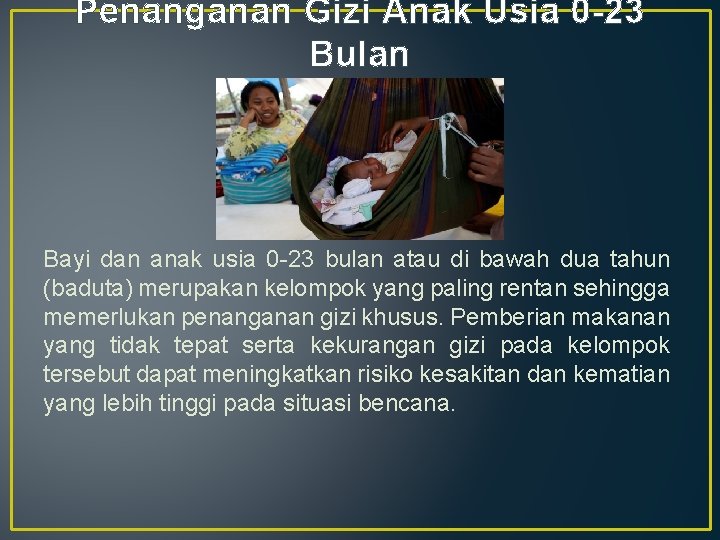 Penanganan Gizi Anak Usia 0-23 Bulan

Bayi dan anak usia 0-23 bulan atau di bawah dua tahun (baduta) merupakan kelompok yang paling rentan sehingga memerlukan penanganan gizi khusus. Pemberian makanan yang tidak tepat serta kekurangan gizi pada kelompok tersebut dapat meningkatkan risiko kesakitan dan kematian yang lebih tinggi pada situasi bencana.